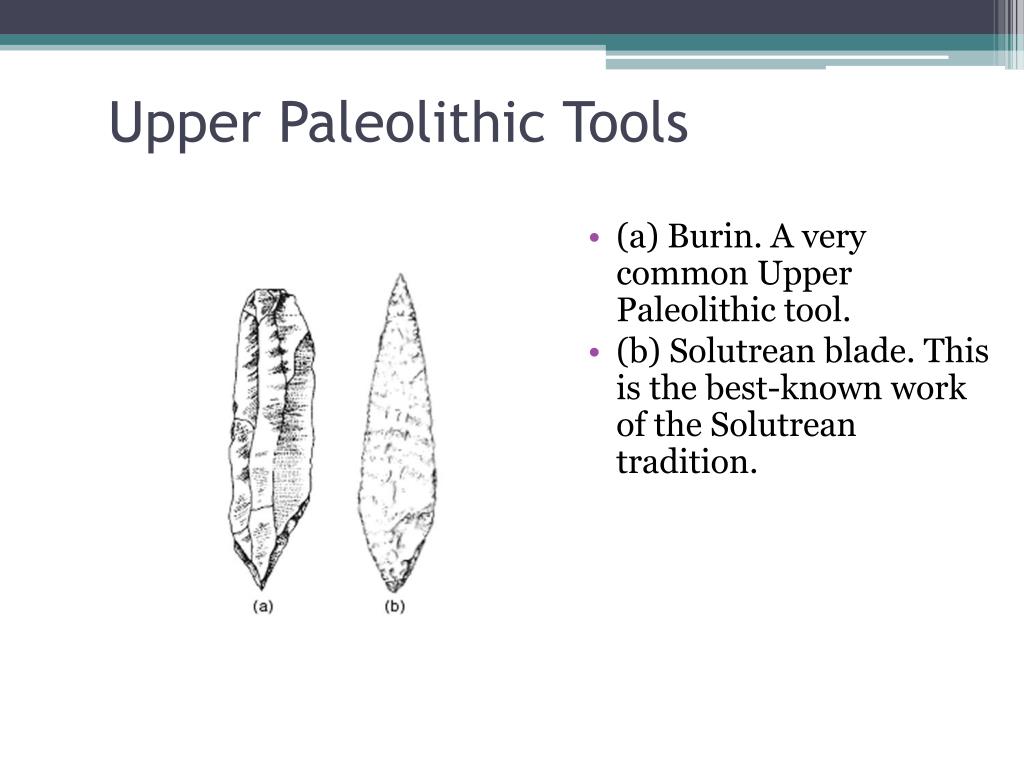 Upper Paleolithic Tools

(a) (b)

• (a) Burin. A very common Upper Paleolithic tool.
• (b) Solutrean blade. This is the best-known work of the Solutrean tradition.